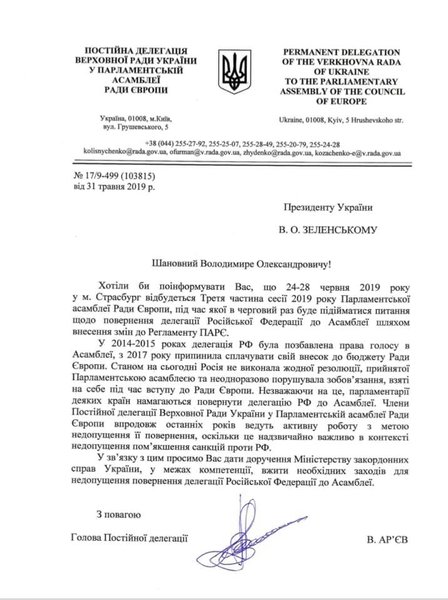 ПОСТІЙНА ДЕЛЕГАЦІЯ ВЕРХОВНОЇ РАДИ УКРАЇНИ У ПАРЛАМЕНТСЬКІЙ АСАМБЛЕЇ РАДИ ЄВРОПИ

Україна, 01008, м.Київ, вул. Грушевського, 5

PERMANENT DELEGATION OF THE VERKHOVNA RADA OF UKRAINE TO THE PARLIAMENTARY ASSEMBLY OF THE COUNCIL OF EUROPE

Ukraine, 01008, Kyiv, 5 Hrushevskoho str.

+38 (044) 255-27-92, 255-25-07, 255-28-49, 255-20-79, 255-24-28
kolisnychenko@rada.gov.ua, ofurman@v.rada.gov.ua, zhydenko@rada.gov.ua, kozachenko-e@v.rada.gov.ua

№ 17/9-499 (103815)
від 31 травня 2019 р.

Президенту України

В. О. ЗЕЛЕНСЬКОМУ

Шановний Володимире Олександровичу!

Хотіли би поінформувати Вас, що 24-28 червня 2019 року у м. Страсбург відбудеться Третя частина сесії 2019 року Парламентської асамблеї Ради Європи, під час якої в черговий раз буде підійматися питання щодо повернення делегації Російської Федерації до Асамблеї шляхом внесення змін до Регламенту ПАРЄ.

У 2014-2015 роках делегація РФ була позбавлена права голосу в Асамблеї, з 2017 року припинила сплачувати свій внесок до бюджету Ради Європи. Станом на сьогодні Росія не виконала жодної резолюції, прийнятої Парламентською асамблеєю та неодноразово порушувала зобов'язання, взяті на себе під час вступу до Ради Європи. Незважаючи на це, парламентарії деяких країн намагаються повернути делегацію РФ до Асамблеї. Члени Постійної делегації Верховної Ради України у Парламентській асамблеї Ради Європи впродовж останніх років ведуть активну роботу з метою недопущення її повернення, оскільки це надзвичайно важливо в контексті недопущення пом'якшення санкцій проти РФ.

У зв'язку з цим просимо Вас дати доручення Міністерству закордонних справ України, у межах компетенції, вжити необхідних заходів для недопущення повернення делегації Російської Федерації до Асамблеї.

З повагою

Голова Постійної делегації

В. АР'ЄВ